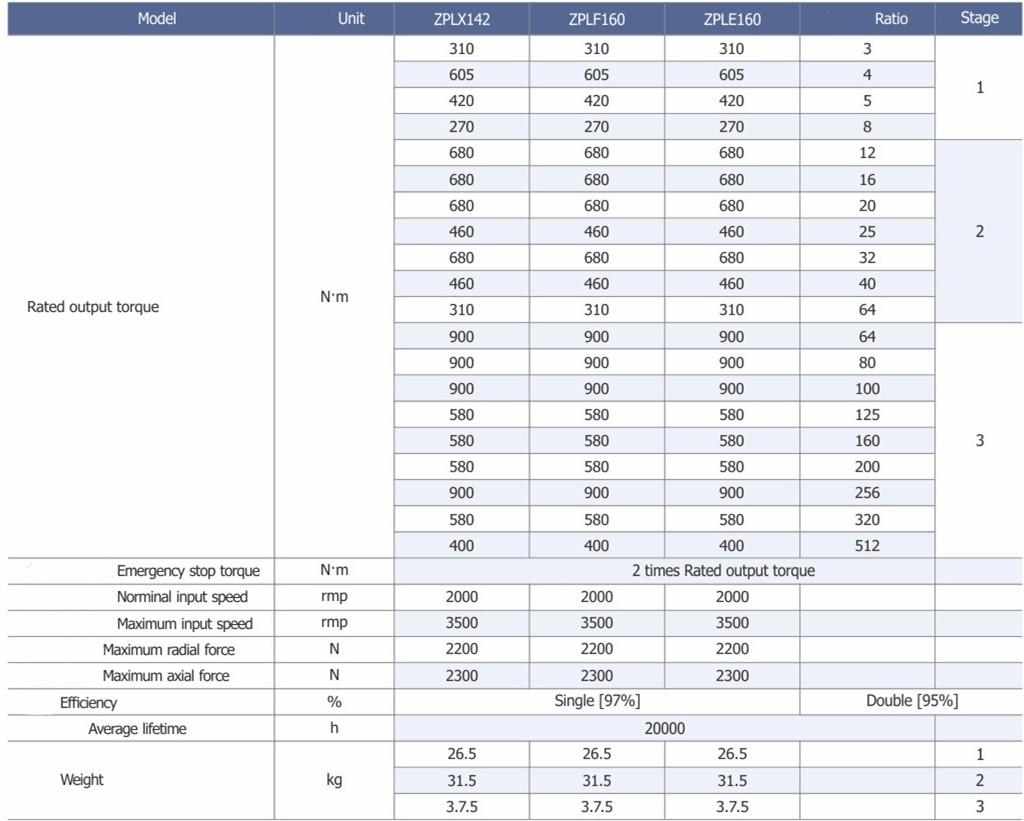 | Model | Unit | ZPLX142 | ZPLF160 | ZPLE160 | Ratio | Stage |
|---|---|---|---|---|---|---|
| Rated output torque | N·m | 310 | 310 | 310 | 3 | 1 |
| | | 605 | 605 | 605 | 4 | |
| | | 420 | 420 | 420 | 5 | |
| | | 270 | 270 | 270 | 8 | |
| | | 680 | 680 | 680 | 12 | 2 |
| | | 680 | 680 | 680 | 16 | |
| | | 680 | 680 | 680 | 20 | |
| | | 460 | 460 | 460 | 25 | |
| | | 680 | 680 | 680 | 32 | |
| | | 460 | 460 | 460 | 40 | |
| | | 310 | 310 | 310 | 64 | |
| | | 900 | 900 | 900 | 64 | 3 |
| | | 900 | 900 | 900 | 80 | |
| | | 900 | 900 | 900 | 100 | |
| | | 580 | 580 | 580 | 125 | |
| | | 580 | 580 | 580 | 160 | |
| | | 580 | 580 | 580 | 200 | |
| | | 900 | 900 | 900 | 256 | |
| | | 580 | 580 | 580 | 320 | |
| | | 400 | 400 | 400 | 512 | |
| Emergency stop torque | N·m | 2 times Rated output torque | | | | |
| Norminal input speed | rmp | 2000 | 2000 | 2000 | | |
| Maximum input speed | rmp | 3500 | 3500 | 3500 | | |
| Maximum radial force | N | 2200 | 2200 | 2200 | | |
| Maximum axial force | N | 2300 | 2300 | 2300 | | |
| Efficiency | % | Single [97%] | | | Double [95%] | |
| Average lifetime | h | 20000 | | | | |
| Weight | kg | 26.5 | 26.5 | 26.5 | | 1 |
| | | 31.5 | 31.5 | 31.5 | | 2 |
| | | 3.7.5 | 3.7.5 | 3.7.5 | | 3 |